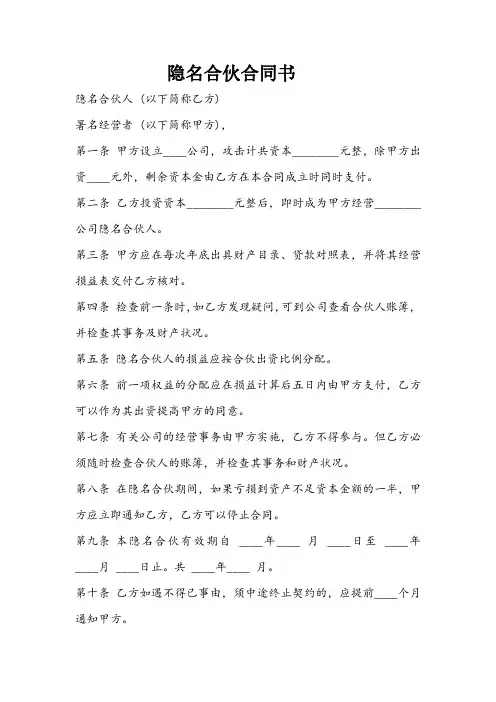 隐名合伙合同书

隐名合伙人（以下简称乙方）

署名经营者（以下简称甲方），

第一条 甲方设立____公司，攻击计共资本________元整，除甲方出资____元外，剩余资本金由乙方在本合同成立时同时支付。

第二条 乙方投资资本________元整后，即时成为甲方经营________公司隐名合伙人。

第三条 甲方应在每次年底出具财产目录、贷款对照表，并将其经营损益表交付乙方核对。

第四条 检查前一条时，如乙方发现疑问，可到公司查看合伙人账簿，并检查其事务及财产状况。

第五条 隐名合伙人的损益应按合伙出资比例分配。

第六条 前一项权益的分配应在损益计算后五日内由甲方支付，乙方可以作为其出资提高甲方的同意。

第七条 有关公司的经营事务由甲方实施，乙方不得参与。但乙方必须随时检查合伙人的账簿，并检查其事务和财产状况。

第八条 在隐名合伙期间，如果亏损到资产不足资本金额的一半，甲方应立即通知乙方，乙方可以停止合同。

第九条 本隐名合伙有效期自 ____年____ 月 ____日至 ____年____月 ____日止。共 ____年____ 月。

第十条 乙方如遇不得已事由，须中途终止契约的，应提前____个月通知甲方。